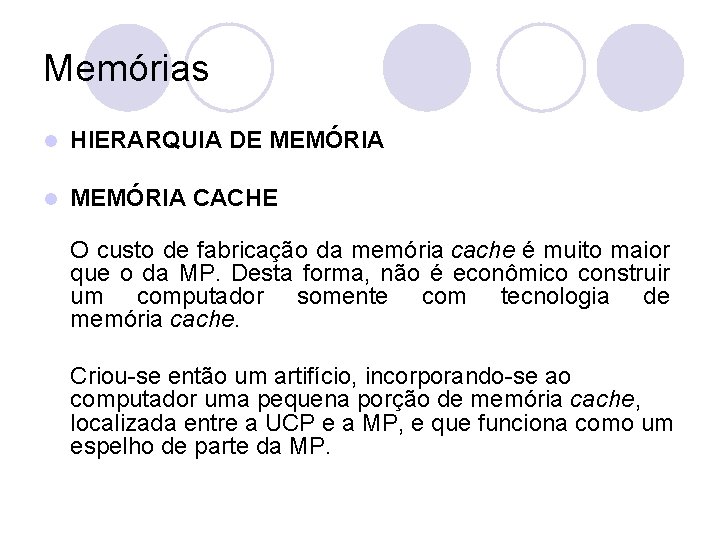 Memórias

HIERARQUIA DE MEMÓRIA

MEMÓRIA CACHE

O custo de fabricação da memória cache é muito maior que o da MP. Desta forma, não é econômico construir um computador somente com tecnologia de memória cache.

Criou-se então um artifício, incorporando-se ao computador uma pequena porção de memória cache, localizada entre a UCP e a MP, e que funciona como um espelho de parte da MP.